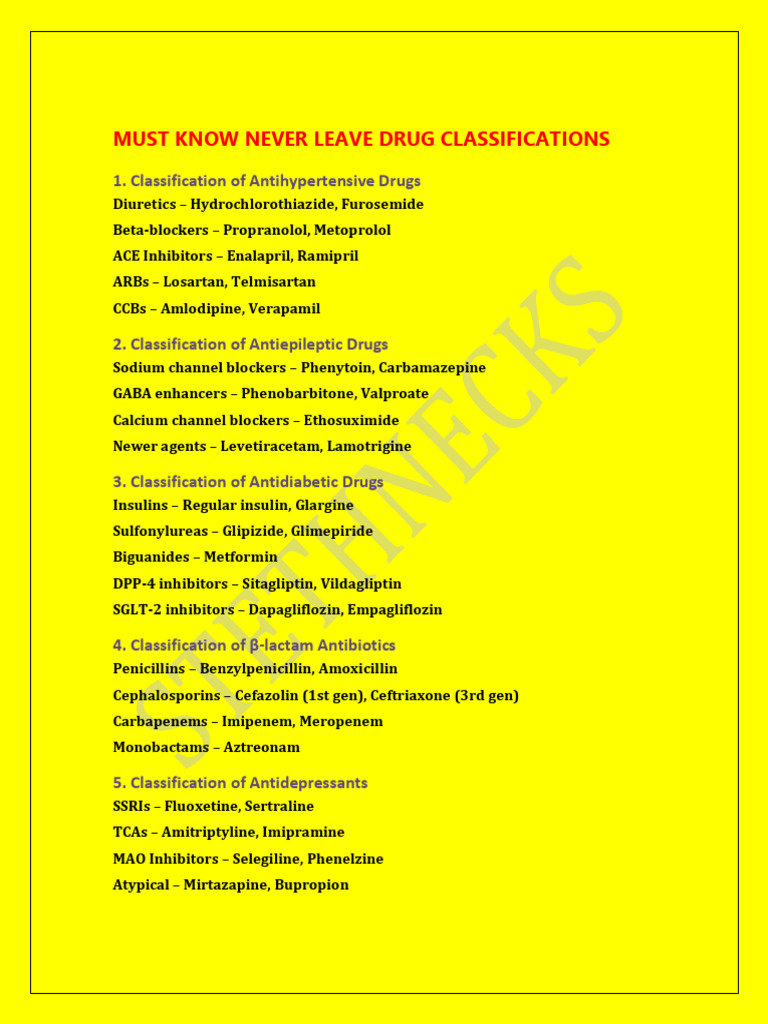 MUST KNOW NEVER LEAVE DRUG CLASSIFICATIONS

1. Classification of Antihypertensive Drugs
Diuretics – Hydrochlorothiazide, Furosemide
Beta-blockers – Propranolol, Metoprolol
ACE Inhibitors – Enalapril, Ramipril
ARBs – Losartan, Telmisartan
CCBs – Amlodipine, Verapamil

2. Classification of Antiepileptic Drugs
Sodium channel blockers – Phenytoin, Carbamazepine
GABA enhancers – Phenobarbitone, Valproate
Calcium channel blockers – Ethosuximide
Newer agents – Levetiracetam, Lamotrigine

3. Classification of Antidiabetic Drugs
Insulins – Regular insulin, Glargine
Sulfonylureas – Glipizide, Glimepiride
Biguanides – Metformin
DPP-4 inhibitors – Sitagliptin, Vildagliptin
SGLT-2 inhibitors – Dapagliflozin, Empagliflozin

4. Classification of β-lactam Antibiotics
Penicillins – Benzylpenicillin, Amoxicillin
Cephalosporins – Cefazolin (1st gen), Ceftriaxone (3rd gen)
Carbapenems – Imipenem, Meropenem
Monobactams – Aztreonam

5. Classification of Antidepressants
SSRIs – Fluoxetine, Sertraline
TCAs – Amitriptyline, Imipramine
MAO Inhibitors – Selegiline, Phenelzine
Atypical – Mirtazapine, Bupropion

SHETHNECKS